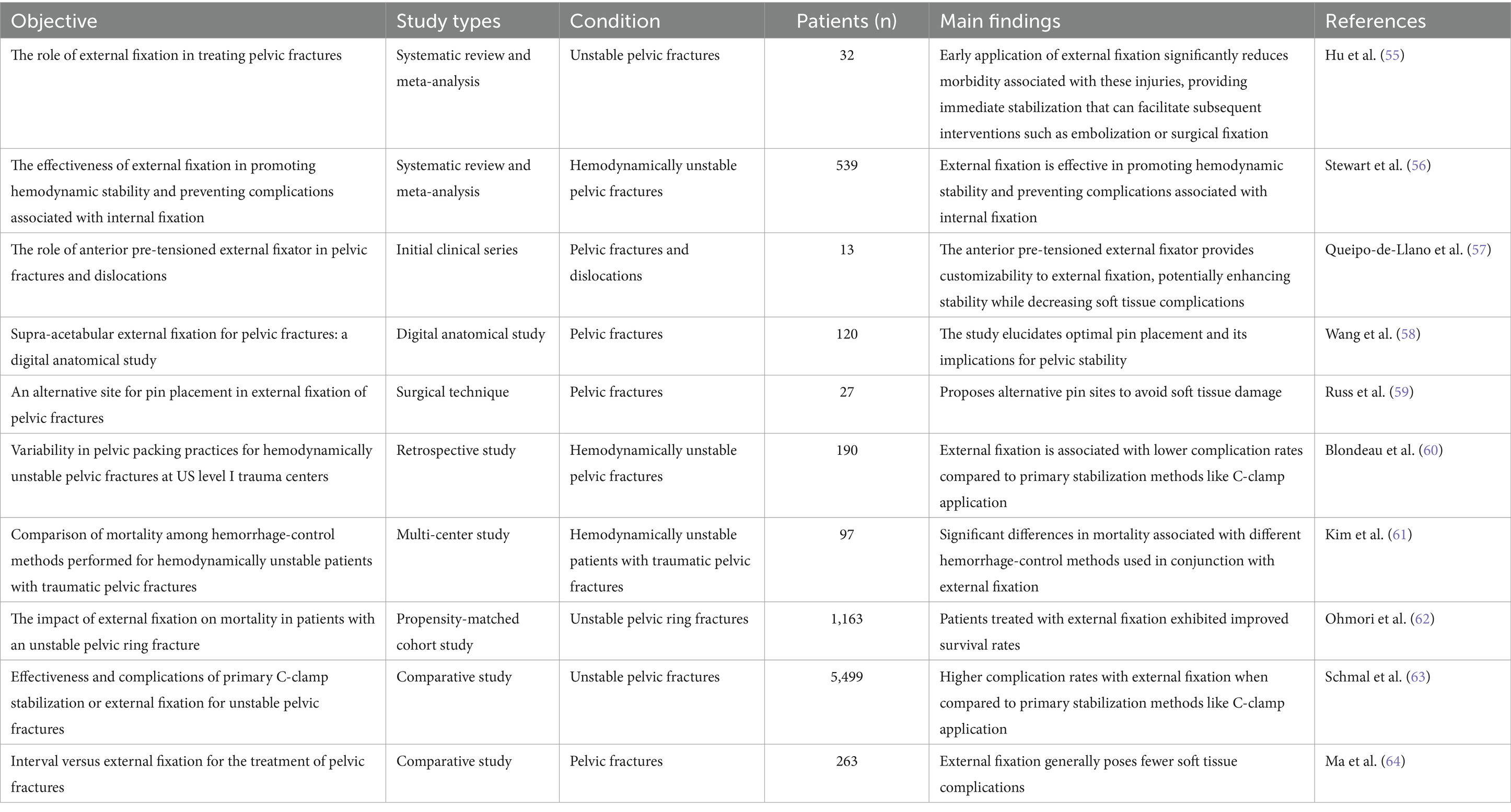 | Objective | Study types | Condition | Patients (n) | Main findings | References |
|---|---|---|---|---|---|
| The role of external fixation in treating pelvic fractures | Systematic review and meta-analysis | Unstable pelvic fractures | 32 | Early application of external fixation significantly reduces morbidity associated with these injuries, providing immediate stabilization that can facilitate subsequent interventions such as embolization or surgical fixation | Hu et al. (55) |
| The effectiveness of external fixation in promoting hemodynamic stability and preventing complications associated with internal fixation | Systematic review and meta-analysis | Hemodynamically unstable pelvic fractures | 539 | External fixation is effective in promoting hemodynamic stability and preventing complications associated with internal fixation | Stewart et al. (56) |
| The role of anterior pre-tensioned external fixator in pelvic fractures and dislocations | Initial clinical series | Pelvic fractures and dislocations | 13 | The anterior pre-tensioned external fixator provides customizability to external fixation, potentially enhancing stability while decreasing soft tissue complications | Queipo-de-Llano et al. (57) |
| Supra-acetabular external fixation for pelvic fractures: a digital anatomical study | Digital anatomical study | Pelvic fractures | 120 | The study elucidates optimal pin placement and its implications for pelvic stability | Wang et al. (58) |
| An alternative site for pin placement in external fixation of pelvic fractures | Surgical technique | Pelvic fractures | 27 | Proposes alternative pin sites to avoid soft tissue damage | Russ et al. (59) |
| Variability in pelvic packing practices for hemodynamically unstable pelvic fractures at US level I trauma centers | Retrospective study | Hemodynamically unstable pelvic fractures | 190 | External fixation is associated with lower complication rates compared to primary stabilization methods like C-clamp application | Blondeau et al. (60) |
| Comparison of mortality among hemorrhage-control methods performed for hemodynamically unstable patients with traumatic pelvic fractures | Multi-center study | Hemodynamically unstable patients with traumatic pelvic fractures | 97 | Significant differences in mortality associated with different hemorrhage-control methods used in conjunction with external fixation | Kim et al. (61) |
| The impact of external fixation on mortality in patients with an unstable pelvic ring fracture | Propensity-matched cohort study | Unstable pelvic ring fractures | 1,163 | Patients treated with external fixation exhibited improved survival rates | Ohmori et al. (62) |
| Effectiveness and complications of primary C-clamp stabilization or external fixation for unstable pelvic fractures | Comparative study | Unstable pelvic fractures | 5,499 | Higher complication rates with external fixation when compared to primary stabilization methods like C-clamp application | Schmal et al. (63) |
| Interval versus external fixation for the treatment of pelvic fractures | Comparative study | Pelvic fractures | 263 | External fixation generally poses fewer soft tissue complications | Ma et al. (64) |